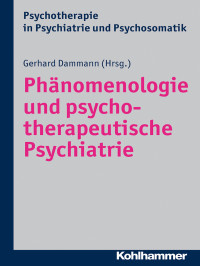 Psychotherapie in Psychiatrie und Psychosomatik

Gerhard Dammann (Hrsg.)

Phänomenologie und psychotherapeutische Psychiatrie

Kohlhammer